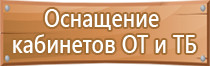 Оснащение кабинетов ОТ и ТБ